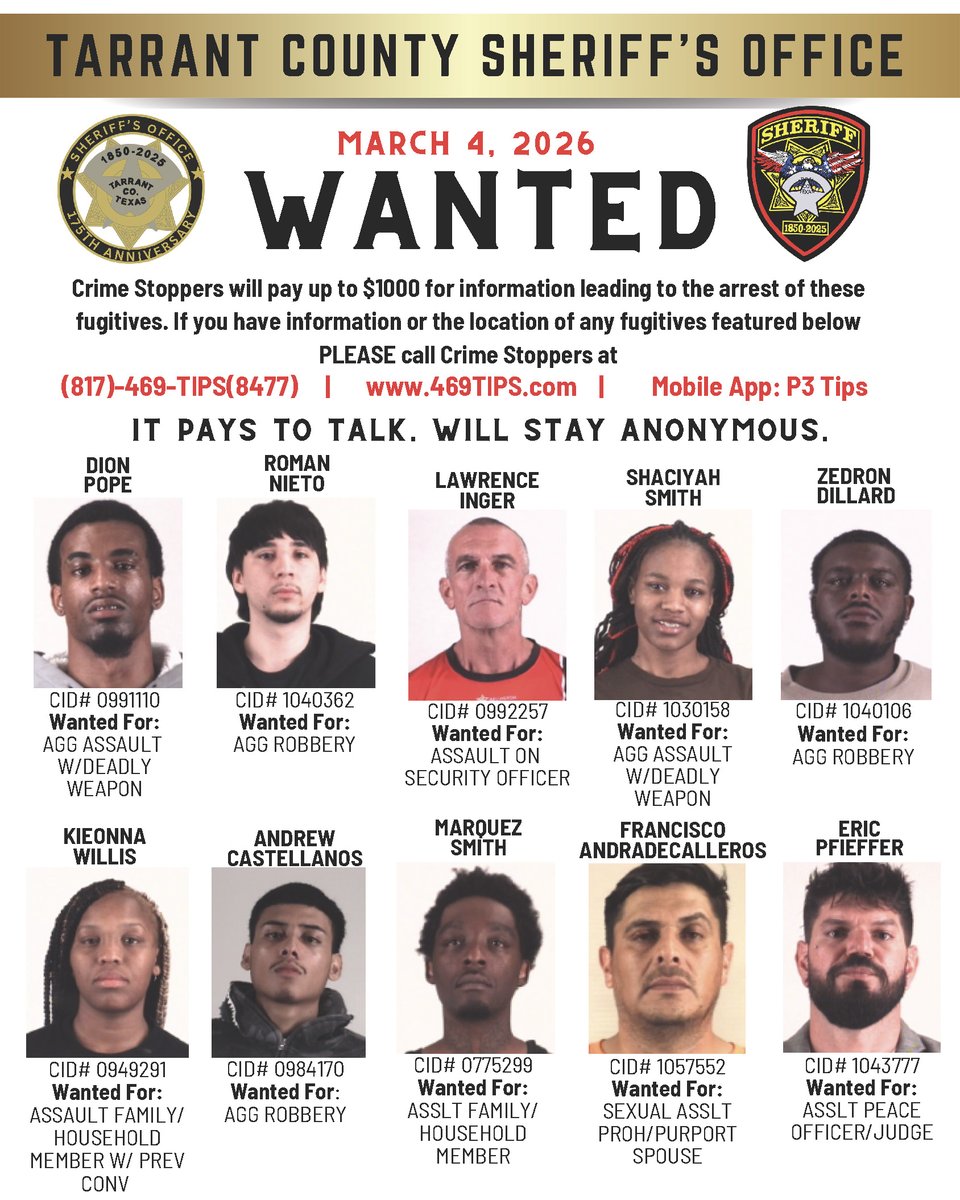 TARRANT COUNTY SHERIFF'S OFFICE

SHERIFF'S OFFICE 1850-2025 TARRANT CO. TEXAS 175TH ANNIVERSARY

MARCH 4, 2026
WANTED

SHERIFF 1850-2025

Crime Stoppers will pay up to $1000 for information leading to the arrest of these fugitives. If you have information or the location of any fugitives featured below PLEASE call Crime Stoppers at

(817)-469-TIPS(8477) | www.469TIPS.com | Mobile App: P3 Tips

IT PAYS TO TALK. WILL STAY ANONYMOUS.

DION POPE
CID# 0991110
Wanted For:
AGG ASSAULT W/DEADLY WEAPON

ROMAN NIETO
CID# 1040362
Wanted For:
AGG ROBBERY

LAWRENCE INGER
CID# 0992257
Wanted For:
ASSAULT ON SECURITY OFFICER

SHACIYAH SMITH
CID# 1030158
Wanted For:
AGG ASSAULT W/DEADLY WEAPON

ZEDRON DILLARD
CID# 1040106
Wanted For:
AGG ROBBERY

KIEONNA WILLIS
CID# 0949291
Wanted For:
ASSAULT FAMILY/ HOUSEHOLD MEMBER W/ PREV CONV

ANDREW CASTELLANOS
CID# 0984170
Wanted For:
AGG ROBBERY

MARQUEZ SMITH
CID# 0775299
Wanted For:
ASSLT FAMILY/ HOUSEHOLD MEMBER

FRANCISCO ANDRADECALLEROS
CID# 1057552
Wanted For:
SEXUAL ASSLT PROH/PURPORT SPOUSE

ERIC PFIEFFER
CID# 1043777
Wanted For:
ASSLT PEACE OFFICER/JUDGE